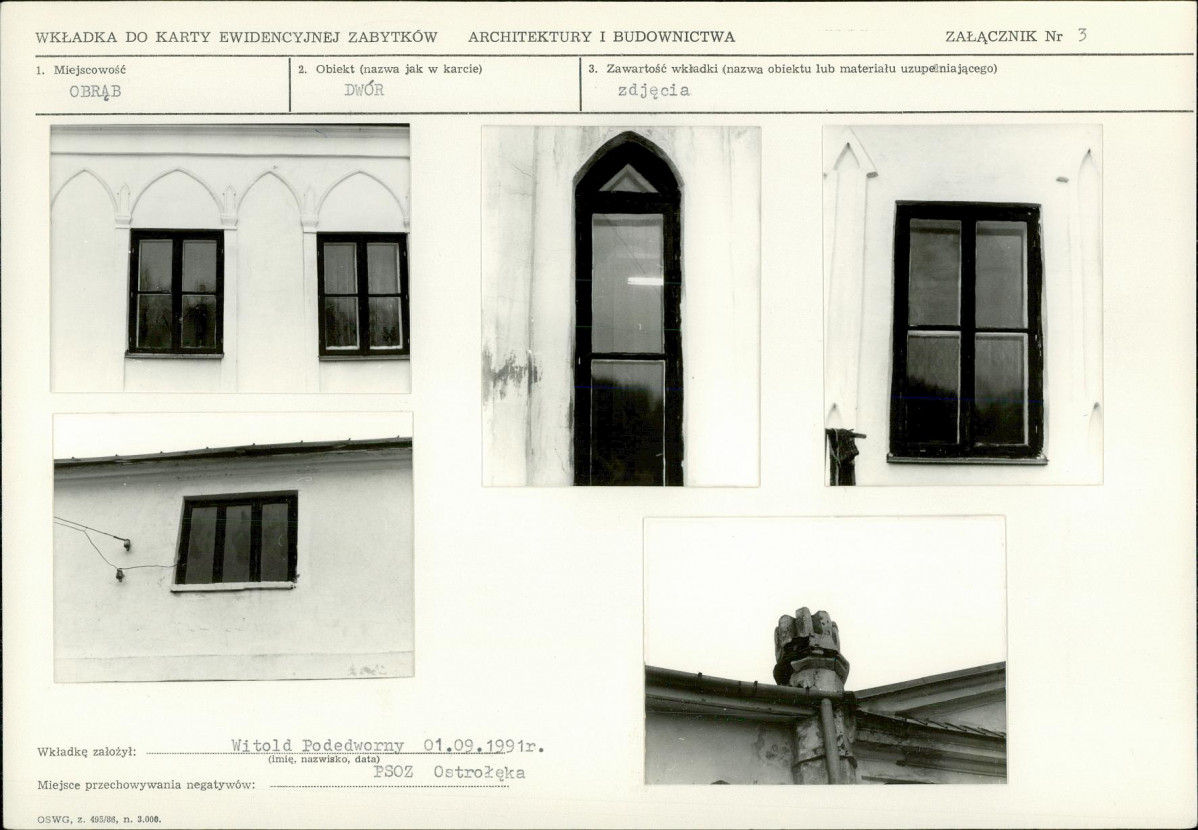 WKŁADKA DO KARTY EWIDENCYJNEJ ZABYTKÓW ARCHITEKTURY I BUDOWNICTWA ZAŁĄCZNIK Nr 3

1. Miejscowość
OBRĄB

2. Obiekt (nazwa jak w karcie)
DWÓR

3. Zawartość wkładki (nazwa obiektu lub materiału uzupełniającego)
zdjęcia

Wkładkę założył: Witold Podedworny 01.09.1991r.
(imię, nazwisko, data)

Miejsce przechowywania negatywów: PSOZ Ostrołęka

OSWG, z. 495/86, n. 3.000.